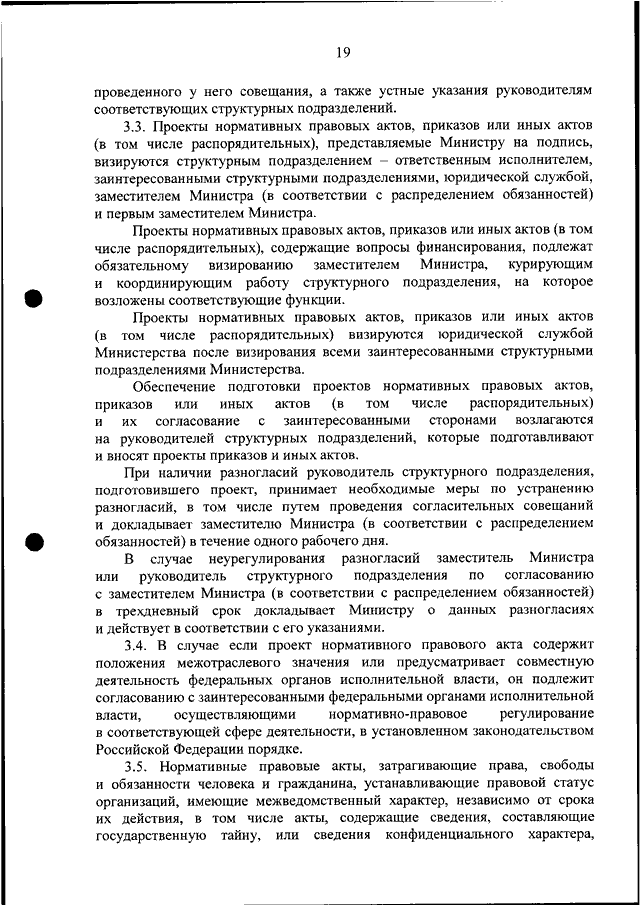 19

проведенного у него совещания, а также устные указания руководителям соответствующих структурных подразделений.

3.3. Проекты нормативных правовых актов, приказов или иных актов (в том числе распорядительных), представляемые Министру на подпись, визируются структурным подразделением – ответственным исполнителем, заинтересованными структурными подразделениями, юридической службой, заместителем Министра (в соответствии с распределением обязанностей) и первым заместителем Министра.

Проекты нормативных правовых актов, приказов или иных актов (в том числе распорядительных), содержащие вопросы финансирования, подлежат обязательному визированию заместителем Министра, курирующим и координирующим работу структурного подразделения, на которое возложены соответствующие функции.

Проекты нормативных правовых актов, приказов или иных актов (в том числе распорядительных) визируются юридической службой Министерства после визирования всеми заинтересованными структурными подразделениями Министерства.

Обеспечение подготовки проектов нормативных правовых актов, приказов или иных актов (в том числе распорядительных) и их согласование с заинтересованными сторонами возлагаются на руководителей структурных подразделений, которые подготавливают и вносят проекты приказов и иных актов.

При наличии разногласий руководитель структурного подразделения, подготовившего проект, принимает необходимые меры по устранению разногласий, в том числе путем проведения согласительных совещаний и докладывает заместителю Министра (в соответствии с распределением обязанностей) в течение одного рабочего дня.

В случае неурегулирования разногласий заместитель Министра или руководитель структурного подразделения по согласованию с заместителем Министра (в соответствии с распределением обязанностей) в трехдневный срок докладывает Министру о данных разногласиях и действует в соответствии с его указаниями.

3.4. В случае если проект нормативного правового акта содержит положения межотраслевого значения или предусматривает совместную деятельность федеральных органов исполнительной власти, он подлежит согласованию с заинтересованными федеральными органами исполнительной власти, осуществляющими нормативно-правовое регулирование в соответствующей сфере деятельности, в установленном законодательством Российской Федерации порядке.

3.5. Нормативные правовые акты, затрагивающие права, свободы и обязанности человека и гражданина, устанавливающие правовой статус организаций, имеющие межведомственный характер, независимо от срока их действия, в том числе акты, содержащие сведения, составляющие государственную тайну, или сведения конфиденциального характера,